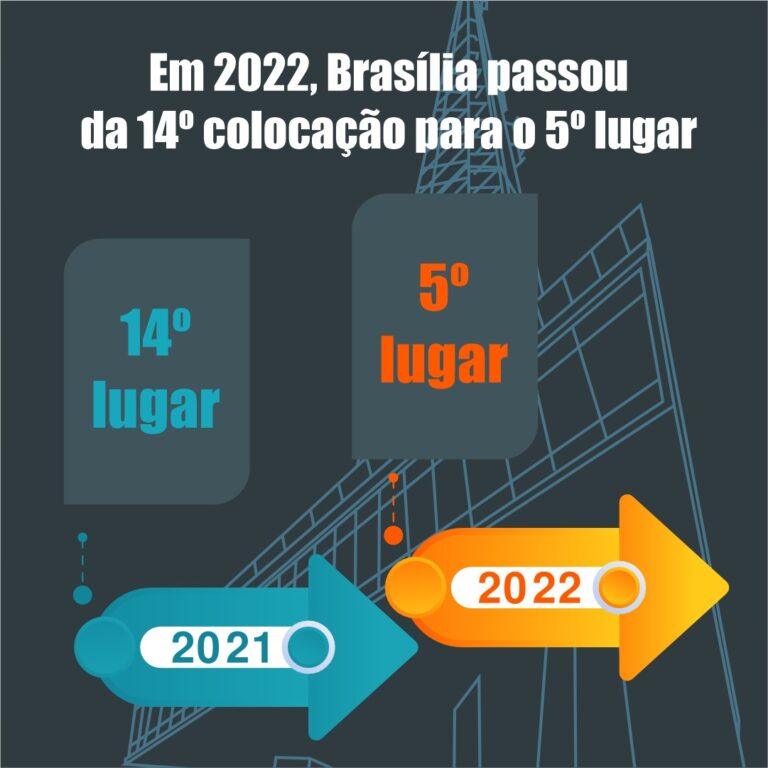 Em 2022, Brasília passou da 14º colocação para o 5º lugar

14º lugar

5º lugar

2021

2022